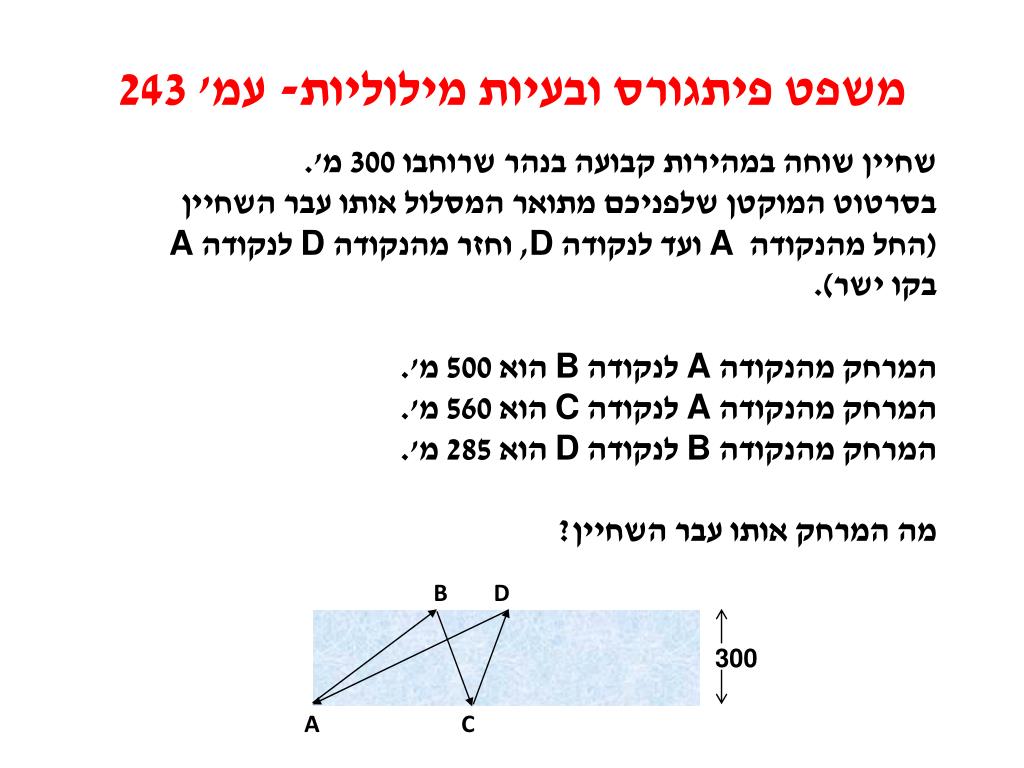 משפט פיתגורס ובעיות מילוליות- עמ׳ 243

שחיין שוחה במהירות קבועה בנהר שרוחבו 300 מ׳.
בסרטוט המוקטן שלפניכם מתואר המסלול אותו עבר השחיין (החל מהנקודה A ועד לנקודה D, וחזר מהנקודה D לנקודה A בקו ישר).

המרחק מהנקודה A לנקודה B הוא 500 מ׳.
המרחק מהנקודה A לנקודה C הוא 560 מ׳.
המרחק מהנקודה B לנקודה D הוא 285 מ׳.

מה המרחק אותו עבר השחיין?

B D
300
A C